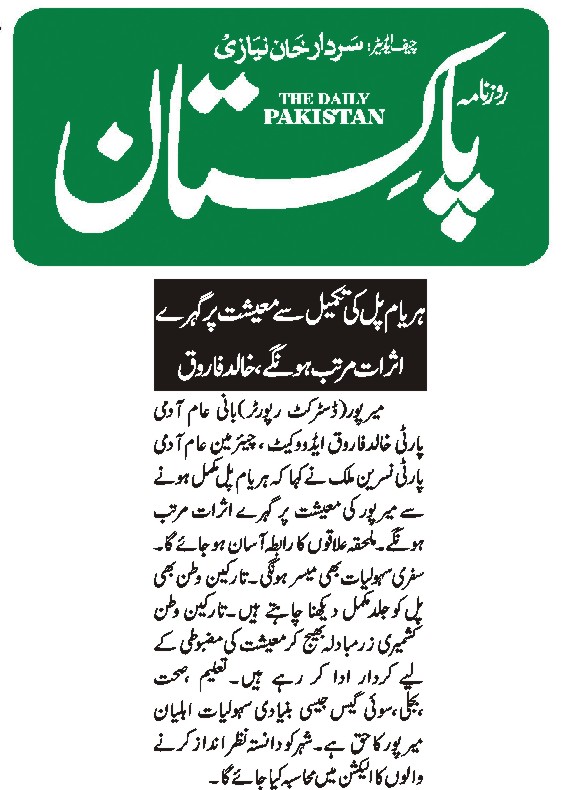 چیف ایڈیٹر: سردار خان نیازی

روزنامہ

THE DAILY PAKISTAN

پاکستان

ہریام پل کی تکمیل سے معیشت پر گہرے اثرات مرتب ہونگے، خالد فاروق

میرپور (ڈسٹرکٹ رپورٹر) بانی عام آدمی پارٹی خالد فاروق ایڈووکیٹ، چیئرمین عام آدمی پارٹی نسرین ملک نے کہا کہ ہریام پل مکمل ہونے سے میرپور کی معیشت پر گہرے اثرات مرتب ہونگے۔ ملحقہ علاقوں کا رابطہ آسان ہو جائے گا۔ سفری سہولیات بھی میسر ہونگی۔ تارکین وطن بھی پل کو جلد مکمل دیکھنا چاہتے ہیں۔ تارکین وطن کشمیری زرمبادلہ بھیج کر معیشت کی مضبوطی کے لیے کردار ادا کر رہے ہیں۔ تعلیم صحت بجلی، سوئی گیس جیسی بنیادی سہولیات اہلیان میرپور کا حق ہے۔ شہر کو دانستہ نظر انداز کرنے والوں کا الیکشن میں محاسبہ کیا جائے گا۔